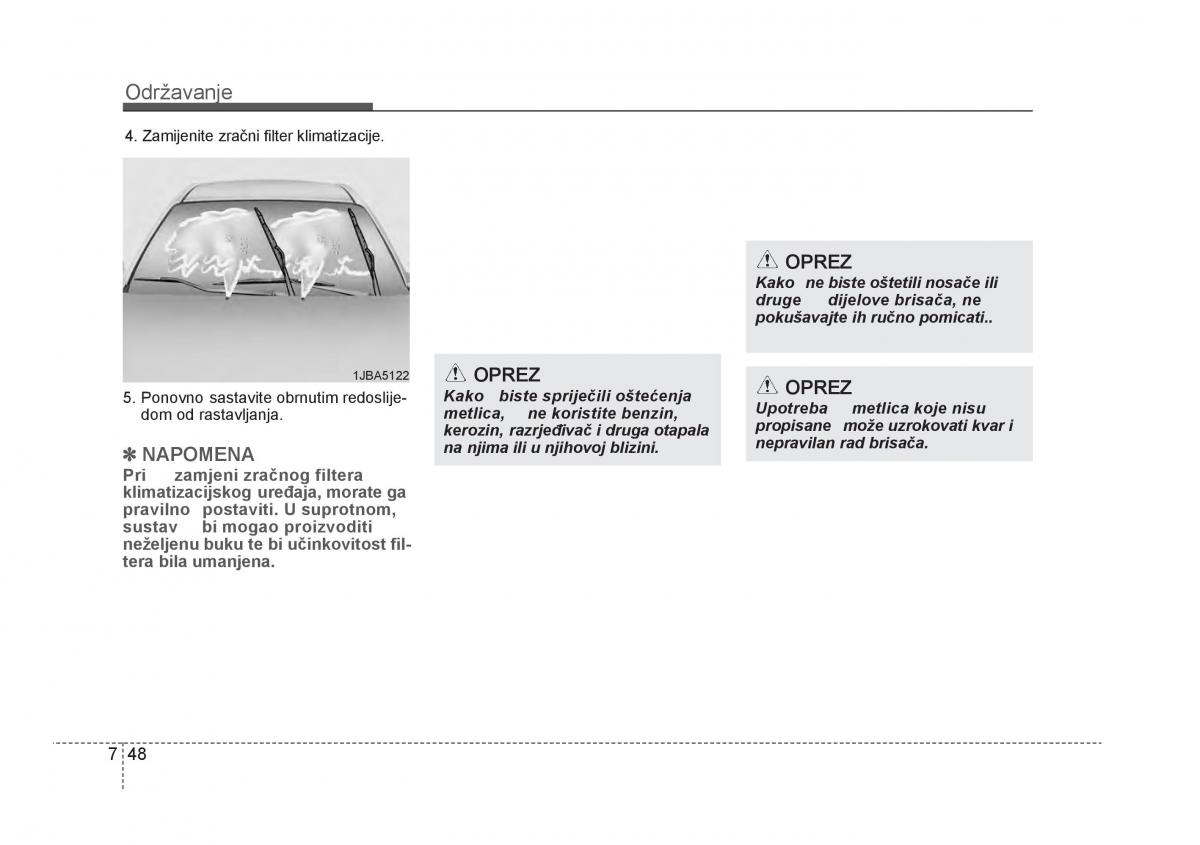 Održavanje

4. Zamijenite zračni filter klimatizacije.

1JBA5122

5. Ponovno sastavite obrnutim redoslijedom od rastavljanja.

✽ NAPOMENA
Pri zamjeni zračnog filtera klimatizacijskog uređaja, morate ga pravilno postaviti. U suprotnom, sustav bi mogao proizvoditi neželjenu buku te bi učinkovitost filtera bila umanjena.

OPREZ
Kako biste spriječili oštećenja metlica, ne koristite benzin, kerozin, razrjeđivač i druga otapala na njima ili u njihovoj blizini.

OPREZ
Kako ne biste oštetili nosače ili druge dijelove brisača, ne pokušavajte ih ručno pomicati..

OPREZ
Upotreba metlica koje nisu propisane može uzrokovati kvar i nepravilan rad brisača.

7 48